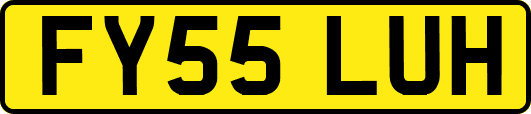 FY55 LUH